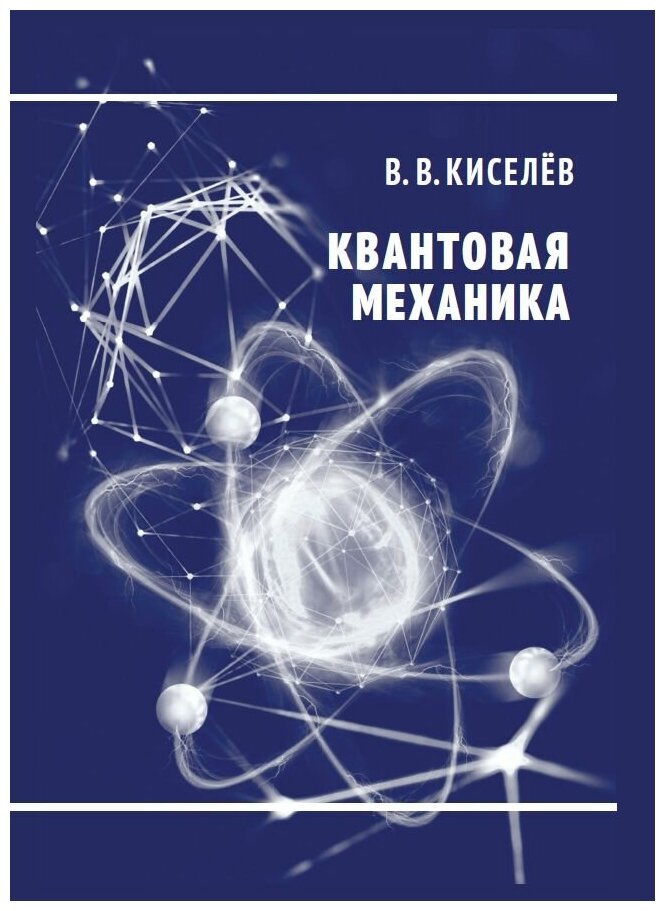 В. В. КИСЕЛЁВ

КВАНТОВАЯ
МЕХАНИКА